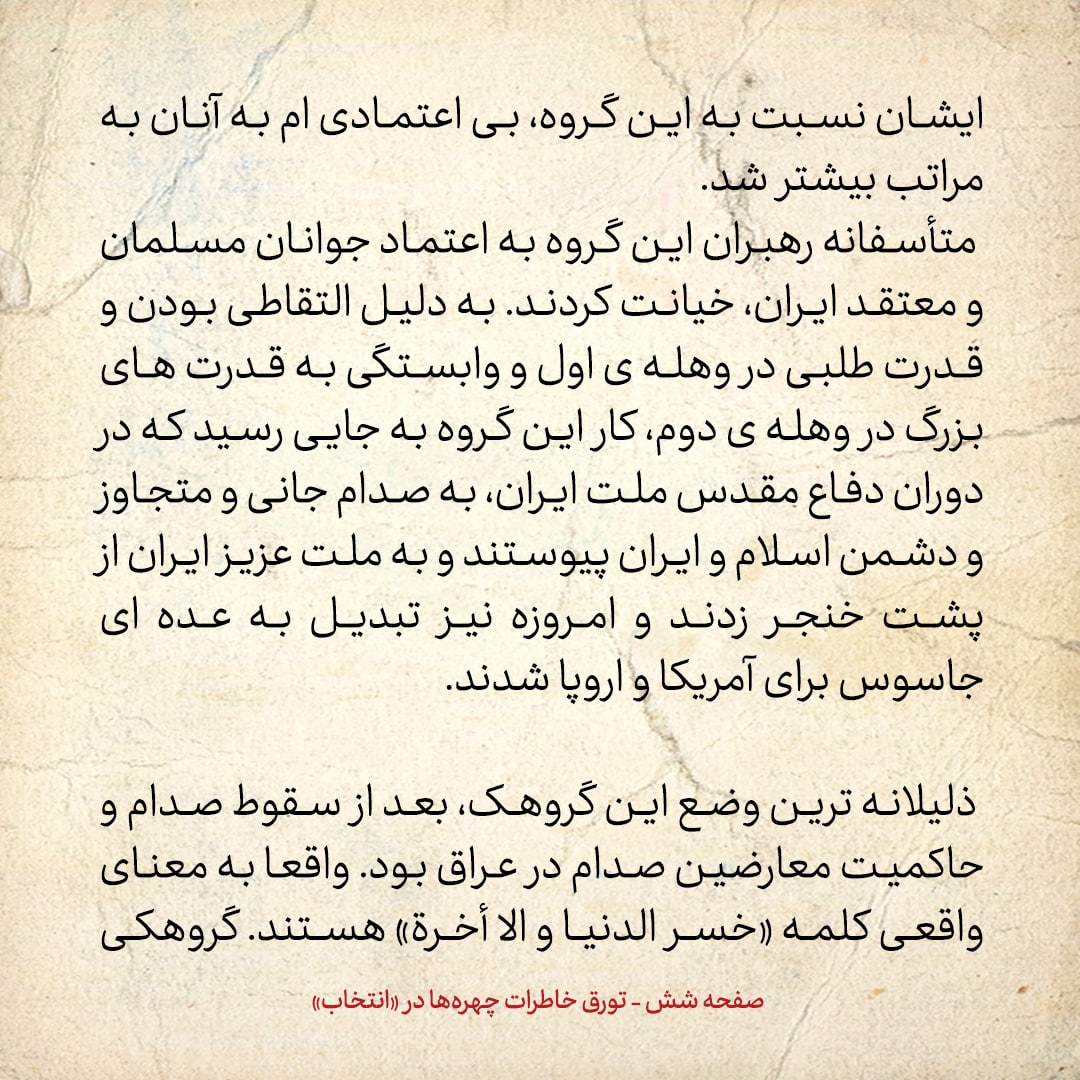 ایشان نسبت به این گروه، بی اعتمادی ام به آنان به مراتب بیشتر شد.

متأسفانه رهبران این گروه به اعتماد جوانان مسلمان و معتقد ایران، خیانت کردند. به دلیل التقاطی بودن و قدرت طلبی در وهله ی اول و وابستگی به قدرت های بزرگ در وهله ی دوم، کار این گروه به جایی رسید که در دوران دفاع مقدس ملت ایران، به صدام جانی و متجاوز و دشمن اسلام و ایران پیوستند و به ملت عزیز ایران از پشت خنجر زدند و امروزه نیز تبدیل به عده ای جاسوس برای آمریکا و اروپا شدند.

ذلیلانه ترین وضع این گروهک، بعد از سقوط صدام و حاکمیت معارضین صدام در عراق بود. واقعا به معنای واقعی کلمه «خسر الدنیا و الا أخرة» هستند. گروهکی

صفحه شش - تورق خاطرات چهره‌ها در «انتخاب»